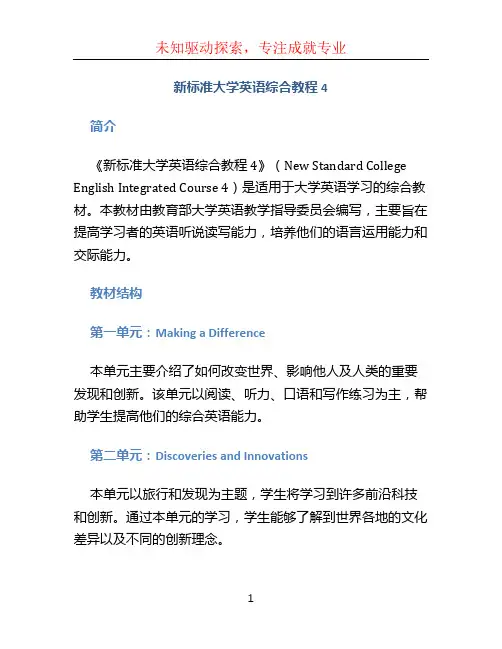 未知驱动探索，专注成就专业

新标准大学英语综合教程 4

简介

《新标准大学英语综合教程 4》（New Standard College English Integrated Course 4）是适用于大学英语学习的综合教材。本教材由教育部大学英语教学指导委员会编写，主要旨在提高学习者的英语听说读写能力，培养他们的语言运用能力和交际能力。

教材结构

第一单元：Making a Difference

本单元主要介绍了如何改变世界、影响他人及人类的重要发现和创新。该单元以阅读、听力、口语和写作练习为主，帮助学生提高他们的综合英语能力。

第二单元：Discoveries and Innovations

本单元以旅行和发现为主题，学生将学习到许多前沿科技和创新。通过本单元的学习，学生能够了解到世界各地的文化差异以及不同的创新理念。

1